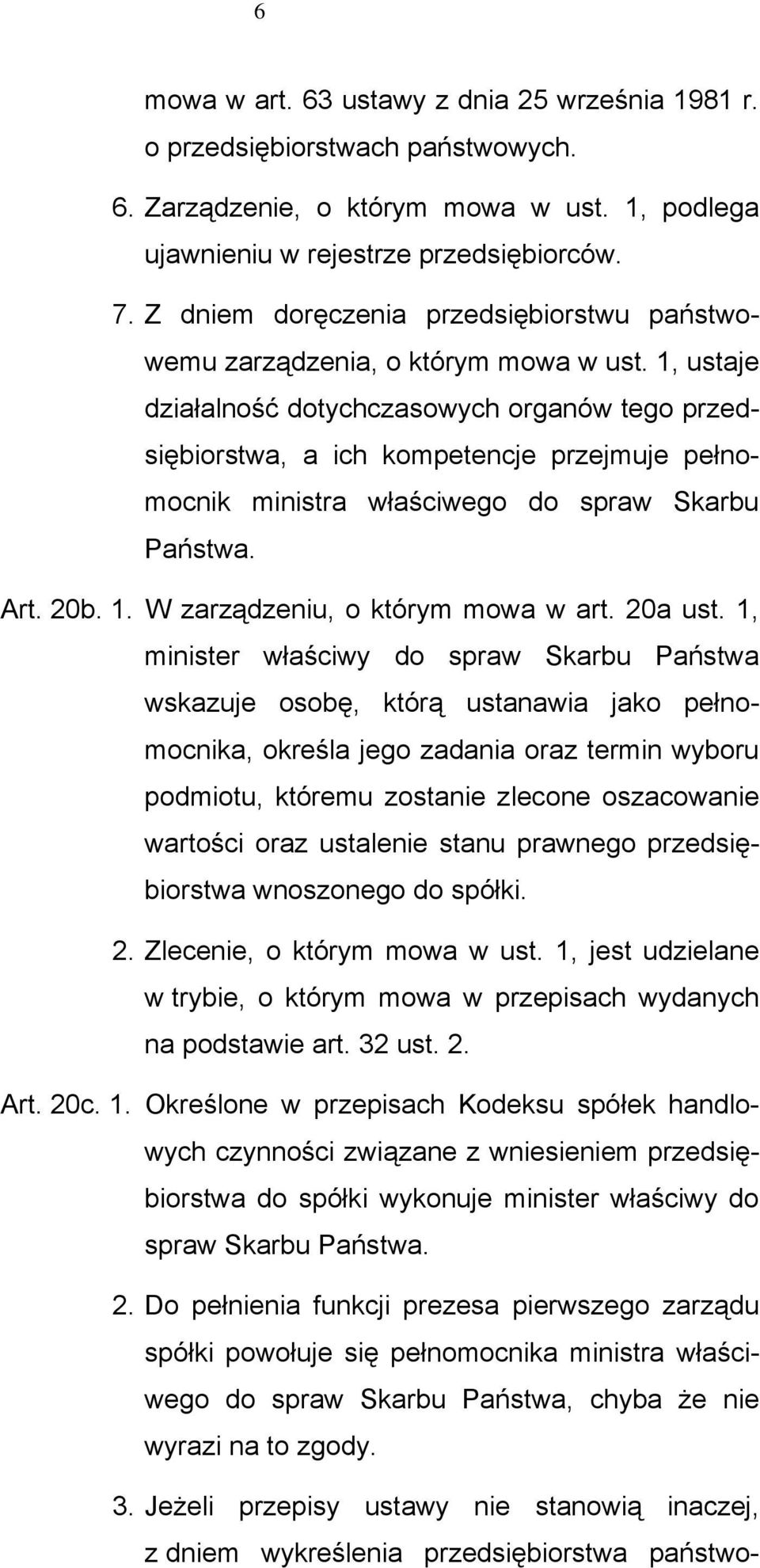 6

mowa w art. 63 ustawy z dnia 25 września 1981 r. o przedsiębiorstwach państwowych.

6. Zarządzenie, o którym mowa w ust. 1, podlega ujawnieniu w rejestrze przedsiębiorców.

7. Z dniem doręczenia przedsiębiorstwu państwowemu zarządzenia, o którym mowa w ust. 1, ustaje działalność dotychczasowych organów tego przedsiębiorstwa, a ich kompetencje przejmuje pełnomocnik ministra właściwego do spraw Skarbu Państwa.

Art. 20b. 1. W zarządzeniu, o którym mowa w art. 20a ust. 1, minister właściwy do spraw Skarbu Państwa wskazuje osobę, którą ustanawia jako pełnomocnika, określa jego zadania oraz termin wyboru podmiotu, któremu zostanie zlecone oszacowanie wartości oraz ustalenie stanu prawnego przedsiębiorstwa wnoszonego do spółki.

2. Zlecenie, o którym mowa w ust. 1, jest udzielane w trybie, o którym mowa w przepisach wydanych na podstawie art. 32 ust. 2.

Art. 20c. 1. Określone w przepisach Kodeksu spółek handlowych czynności związane z wniesieniem przedsiębiorstwa do spółki wykonuje minister właściwy do spraw Skarbu Państwa.

2. Do pełnienia funkcji prezesa pierwszego zarządu spółki powołuje się pełnomocnika ministra właściwego do spraw Skarbu Państwa, chyba że nie wyrazi na to zgody.

3. Jeżeli przepisy ustawy nie stanowią inaczej, z dniem wykreślenia przedsiębiorstwa państwo-